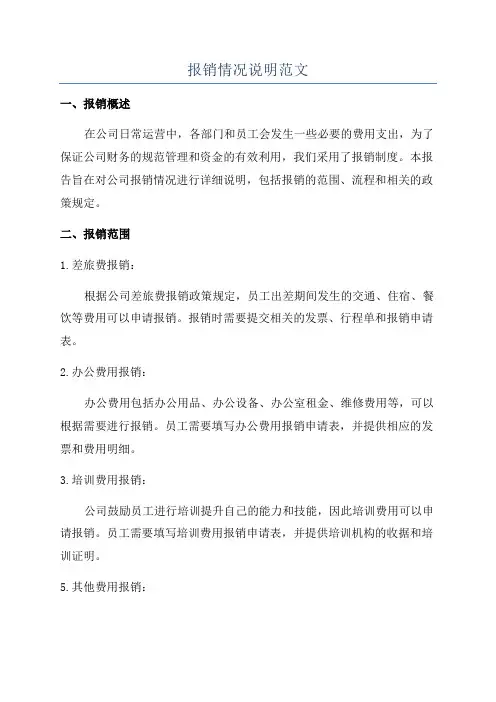 报销情况说明范文

一、报销概述

在公司日常运营中，各部门和员工会发生一些必要的费用支出，为了保证公司财务的规范管理和资金的有效利用，我们采用了报销制度。本报告旨在对公司报销情况进行详细说明，包括报销的范围、流程和相关的政策规定。

二、报销范围

1.差旅费报销：

根据公司差旅费报销政策规定，员工出差期间发生的交通、住宿、餐饮等费用可以申请报销。报销时需要提交相关的发票、行程单和报销申请表。

2.办公费用报销：

办公费用包括办公用品、办公设备、办公室租金、维修费用等，可以根据需要进行报销。员工需要填写办公费用报销申请表，并提供相应的发票和费用明细。

3.培训费用报销：

公司鼓励员工进行培训提升自己的能力和技能，因此培训费用可以申请报销。员工需要填写培训费用报销申请表，并提供培训机构的收据和培训证明。

5.其他费用报销：